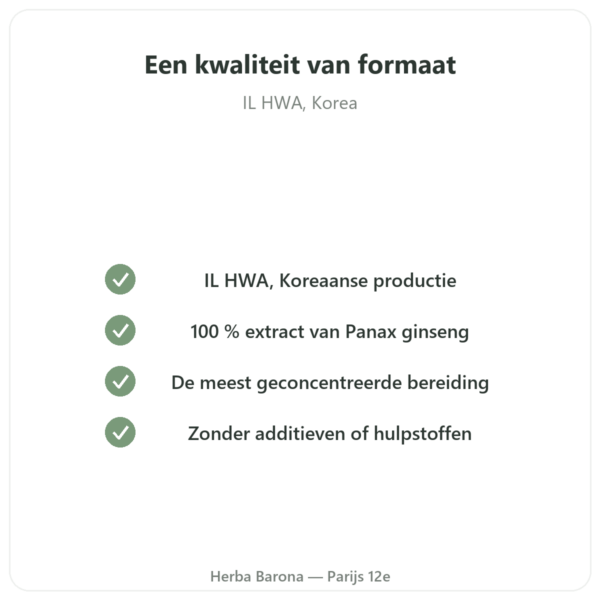 Een kwaliteit van formaat

IL HWA, Korea

IL HWA, Koreaanse productie

100 % extract van Panax ginseng

De meest geconcentreerde bereiding

Zonder additieven of hulpstoffen

Herba Barona — Parijs 12e